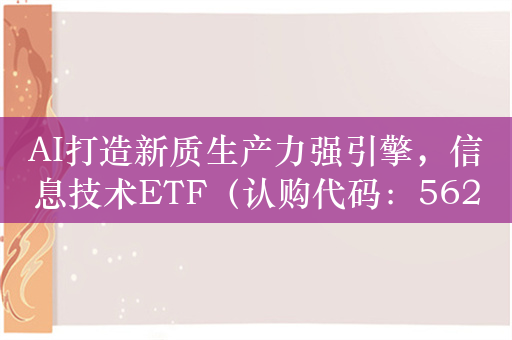 AI打造新质生产力强引擎，信息技术ETF（认购代码：562